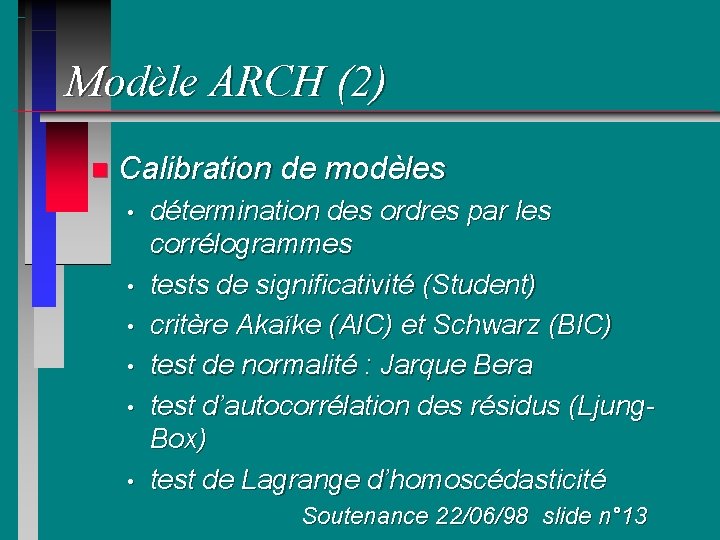 Modèle ARCH (2)

Calibration de modèles

• détermination des ordres par les corrélogrammes
• tests de significativité (Student)
• critère Akaïke (AIC) et Schwarz (BIC)
• test de normalité : Jarque Bera
• test d'autocorrélation des résidus (Ljung-Box)
• test de Lagrange d'homoscédasticité

Soutenance 22/06/98 slide n°13